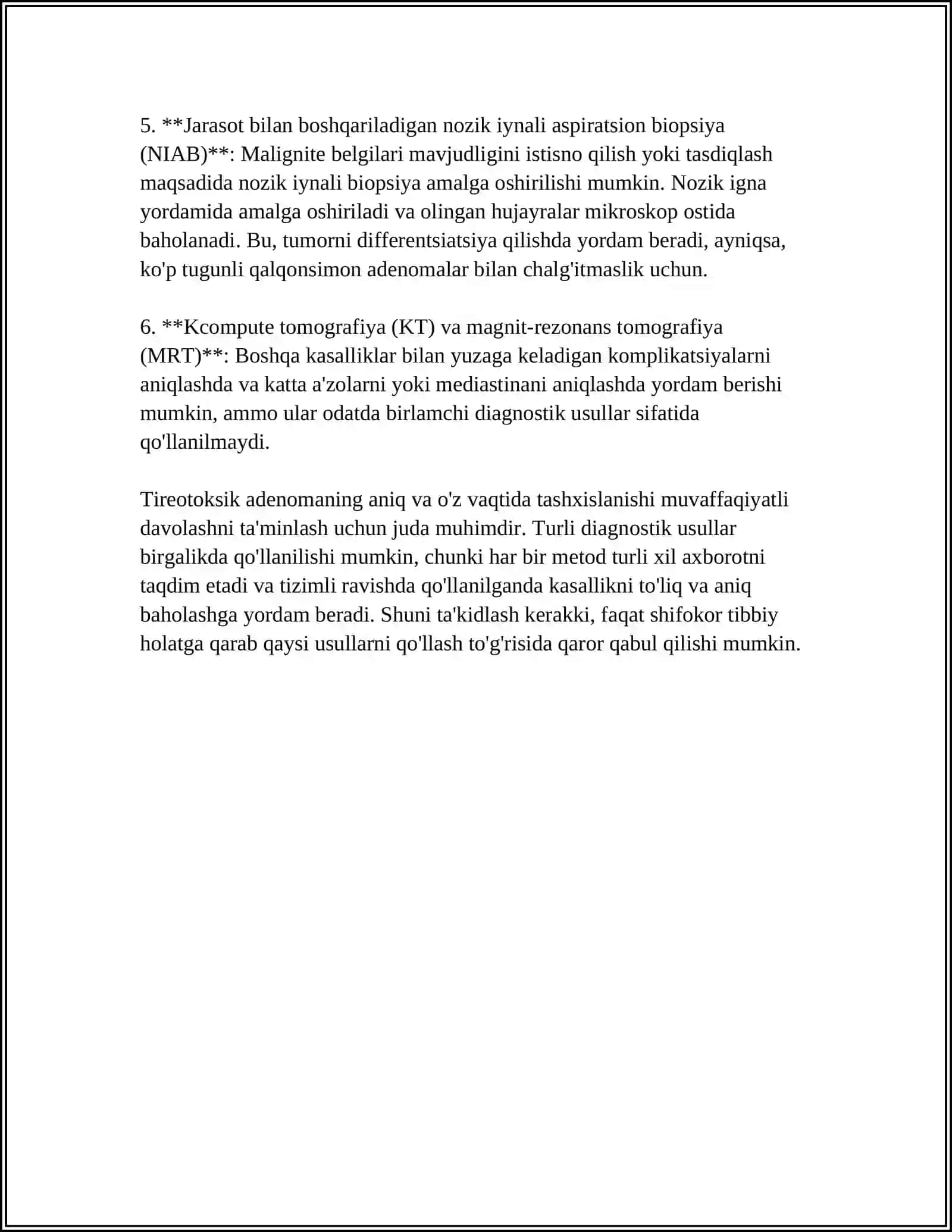 5. **Jarasot bilan boshqariladigan nozik iynali aspiratsion biopsiya (NIAB)**: Malignite belgilari mavjudligini istisno qilish yoki tasdiqlash maqsadida nozik iynali biopsiya amalga oshirilishi mumkin. Nozik igna yordamida amalga oshiriladi va olingan hujayralar mikroskop ostida baholanadi. Bu, tumorni differentsiatsiya qilishda yordam beradi, ayniqsa, ko'p tugunli qalqonsimon adenomalar bilan chalg'itmaslik uchun.

6. **Kcompute tomografiya (KT) va magnit-rezonans tomografiya (MRT)**: Boshqa kasalliklar bilan yuzaga keladigan komplikatsiyalarni aniqlashda va katta a'zolarni yoki mediastinani aniqlashda yordam berishi mumkin, ammo ular odatda birlamchi diagnostik usullar sifatida qo'llanilmaydi.

Tireotoksik adenomaning aniq va o'z vaqtida tashxislanishi muvaffaqiyatli davolashni ta'minlash uchun juda muhimdir. Turli diagnostik usullar birgalikda qo'llanilishi mumkin, chunki har bir metod turli xil axborotni taqdim etadi va tizimli ravishda qo'llanilganda kasallikni to'liq va aniq baholashga yordam beradi. Shuni ta'kidlash kerakki, faqat shifokor tibbiy holatga qarab qaysi usullarni qo'llash to'g'risida qaror qabul qilishi mumkin.